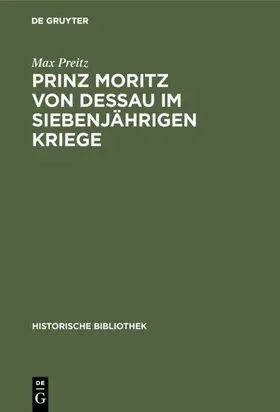 DE GRUYTER

Max Preitz

PRINZ MORITZ VON DESSAU IM SIEBENJÄHRIGEN KRIEGE

HISTORISCHE BIBLIOTHEK

DE G